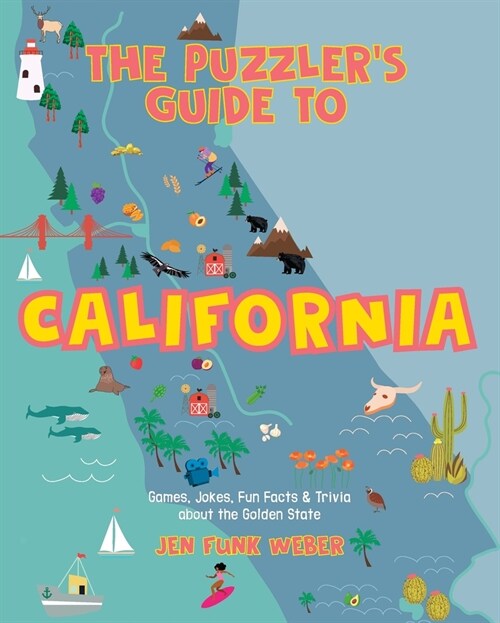 THE PUZZLER'S GUIDE TO

CALIFORNIA

Games, Jokes, Fun Facts & Trivia about the Golden State

JEN FUNK WEBER